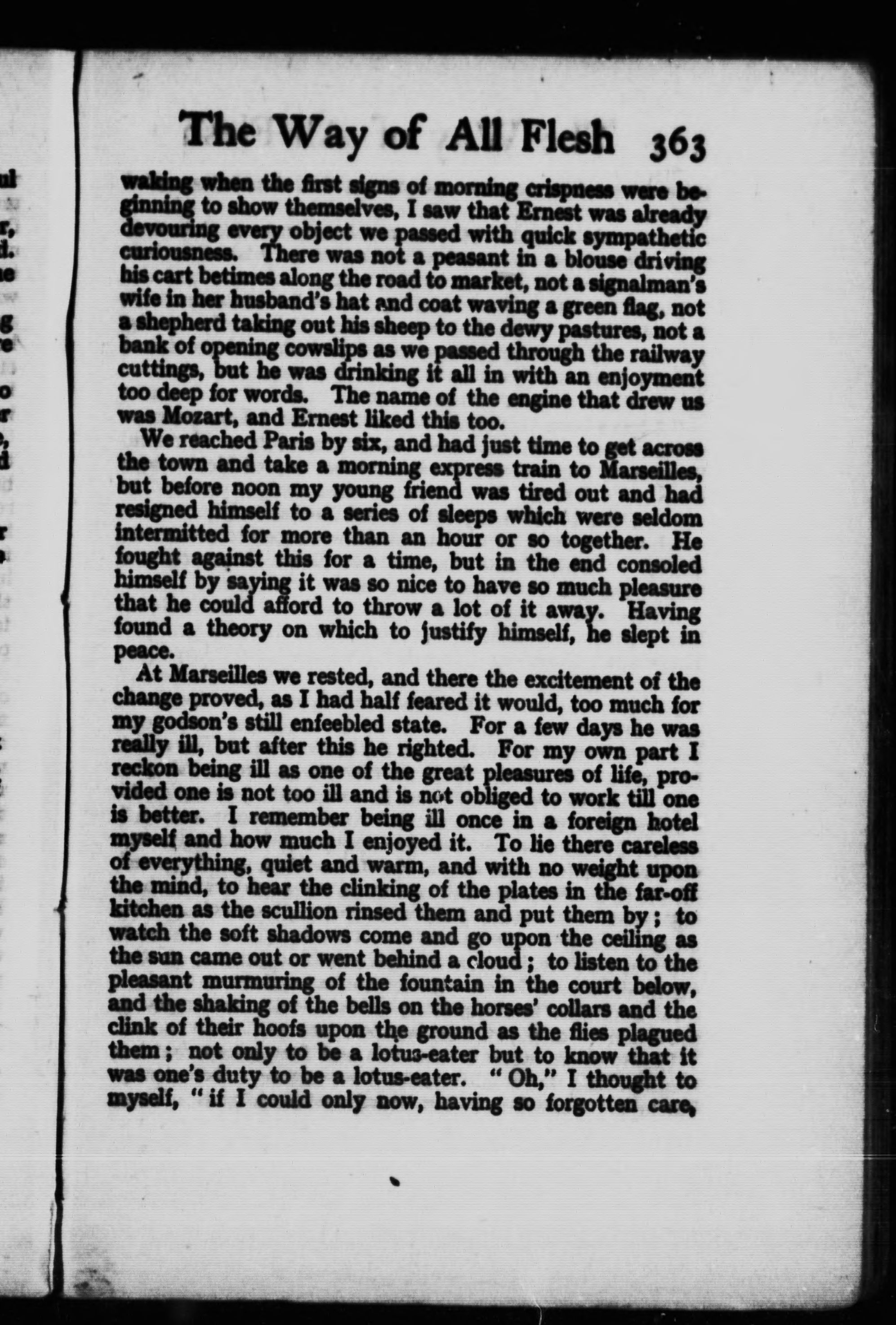 The Way of All Flesh 363

waking when the first signs of morning crispness were beginning to show themselves, I saw that Ernest was already devouring every object we passed with quick sympathetic curiousness. There was not a peasant in a blouse driving his cart betimes along the road to market, not a signalman's wife in her husband's hat and coat waving a green flag, not a shepherd taking out his sheep to the dewy pastures, not a bank of opening cowslips as we passed through the railway cuttings, but he was drinking it all in with an enjoyment too deep for words. The name of the engine that drew us was Mozart, and Ernest liked this too.

We reached Paris by six, and had just time to get across the town and take a morning express train to Marseilles, but before noon my young friend was tired out and had resigned himself to a series of sleeps which were seldom intermitted for more than an hour or so together. He fought against this for a time, but in the end consoled himself by saying it was so nice to have so much pleasure that he could afford to throw a lot of it away. Having found a theory on which to justify himself, he slept in peace.

At Marseilles we rested, and there the excitement of the change proved, as I had half feared it would, too much for my godson's still enfeebled state. For a few days he was really ill, but after this he righted. For my own part I reckon being ill as one of the great pleasures of life, provided one is not too ill and is not obliged to work till one is better. I remember being ill once in a foreign hotel myself and how much I enjoyed it. To lie there careless of everything, quiet and warm, and with no weight upon the mind, to hear the clinking of the plates in the far-off kitchen as the scullion rinsed them and put them by; to watch the soft shadows come and go upon the ceiling as the sun came out or went behind a cloud; to listen to the pleasant murmuring of the fountain in the court below, and the shaking of the bells on the horses' collars and the clink of their hoofs upon the ground as the flies plagued them; not only to be a lotus-eater but to know that it was one's duty to be a lotus-eater. "Oh," I thought to myself, "if I could only now, having so forgotten care,